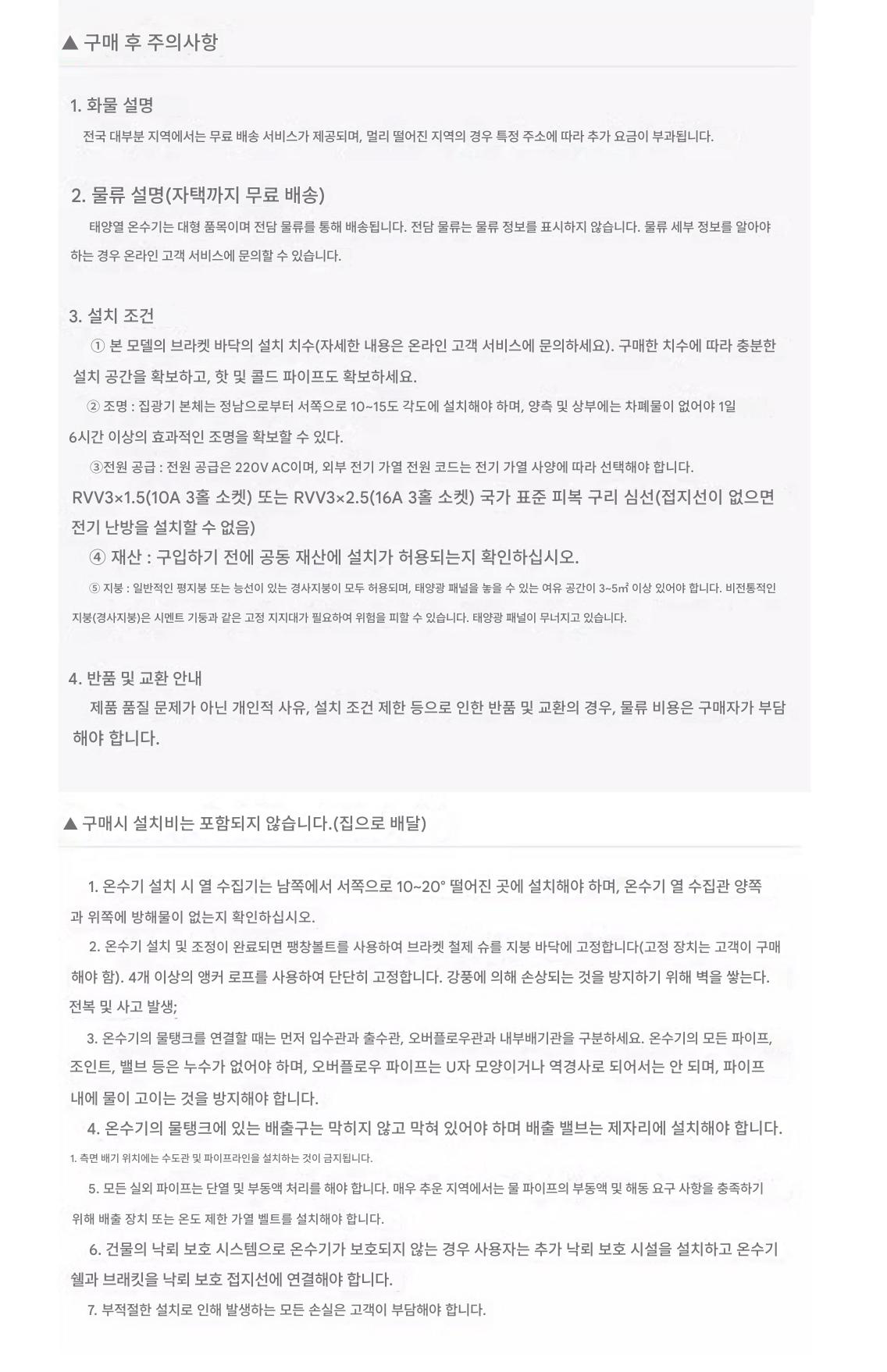 ▲ 구매 후 주의사항

1. 화물 설명
전국 대부분 지역에서는 무료 배송 서비스가 제공되며, 멀리 떨어진 지역의 경우 특정 주소에 따라 추가 요금이 부과됩니다.

2. 물류 설명(자택까지 무료 배송)
태양열 온수기는 대형 품목이며 전담 물류를 통해 배송됩니다. 전담 물류는 물류 정보를 표시하지 않습니다. 물류 세부 정보를 알아야 하는 경우 온라인 고객 서비스에 문의할 수 있습니다.

3. 설치 조건
① 본 모델의 브라켓 바닥의 설치 치수(자세한 내용은 온라인 고객 서비스에 문의하세요). 구매한 치수에 따라 충분한 설치 공간을 확보하고, 핫 및 콜드 파이프도 확보하세요.
② 조명 : 집광기 본체는 정남으로부터 서쪽으로 10~15도 각도에 설치해야 하며, 양측 및 상부에는 차폐물이 없어야 1일 6시간 이상의 효과적인 조명을 확보할 수 있다.
③전원 공급 : 전원 공급은 220V AC이며, 외부 전기 가열 전원 코드는 전기 가열 사양에 따라 선택해야 합니다.
RVV3×1.5(10A 3홀 소켓) 또는 RVV3×2.5(16A 3홀 소켓) 국가 표준 피복 구리 심선(접지선이 없으면 전기 난방을 설치할 수 없음)
④ 재산 : 구입하기 전에 공동 재산에 설치가 허용되는지 확인하십시오.
⑤ 지붕 : 일반적인 평지붕 또는 능선이 있는 경사지붕이 모두 허용되며, 태양광 패널을 놓을 수 있는 여유 공간이 3~5㎡ 이상 있어야 합니다. 비전통적인 지붕(경사지붕)은 시멘트 기둥과 같은 고정 지지대가 필요하여 위험을 피할 수 있습니다. 태양광 패널이 무너지고 있습니다.

4. 반품 및 교환 안내
제품 품질 문제가 아닌 개인적 사유, 설치 조건 제한 등으로 인한 반품 및 교환의 경우, 물류 비용은 구매자가 부담해야 합니다.

▲ 구매시 설치비는 포함되지 않습니다.(집으로 배달)

1. 온수기 설치 시 열 수집기는 남쪽에서 서쪽으로 10~20° 떨어진 곳에 설치해야 하며, 온수기 열 수집관 양쪽과 위쪽에 방해물이 없는지 확인하십시오.
2. 온수기 설치 및 조정이 완료되면 팽창볼트를 사용하여 브라켓 철제 슈를 지붕 바닥에 고정합니다(고정 장치는 고객이 구매해야 함). 4개 이상의 앵커 로프를 사용하여 단단히 고정합니다. 강풍에 의해 손상되는 것을 방지하기 위해 벽을 쌓는다. 전복 및 사고 발생;
3. 온수기의 물탱크를 연결할 때는 먼저 입수관과 출수관, 오버플로우관과 내부배기관을 구분하세요. 온수기의 모든 파이프, 조인트, 밸브 등은 누수가 없어야 하며, 오버플로우 파이프는 U자 모양이거나 역경사로 되어서는 안 되며, 파이프 내에 물이 고이는 것을 방지해야 합니다.
4. 온수기의 물탱크에 있는 배출구는 막히지 않고 막혀 있어야 하며 배출 밸브는 제자리에 설치해야 합니다.
1. 측면 배기 위치에는 수도관 및 파이프라인을 설치하는 것이 금지됩니다.
5. 모든 실외 파이프는 단열 및 부동액 처리를 해야 합니다. 매우 추운 지역에서는 물 파이프의 부동액 및 해동 요구 사항을 충족하기 위해 배출 장치 또는 온도 제한 가열 벨트를 설치해야 합니다.
6. 건물의 낙뢰 보호 시스템으로 온수기가 보호되지 않는 경우 사용자는 추가 낙뢰 보호 시설을 설치하고 온수기 쉘과 브래킷을 낙뢰 보호 접지선에 연결해야 합니다.
7. 부적절한 설치로 인해 발생하는 모든 손실은 고객이 부담해야 합니다.